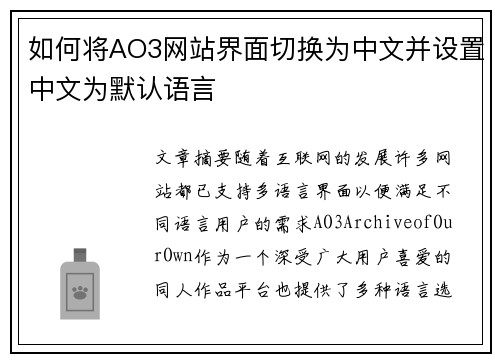 如何将AO3网站界面切换为中文并设置中文为默认语言

文章摘要随着互联网的发展许多网站都已支持多语言界面以便满足不同语言用户的需求AO3ArchiveofOurOwn作为一个深受广大用户喜爱的同人作品平台也提供了多种语言选